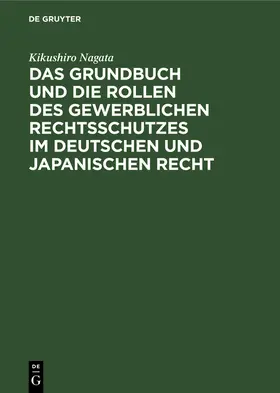 DE GRUYTER

Kikushiro Nagata

DAS GRUNDBUCH UND DIE ROLLEN DES GEWERBLICHEN RECHTSSCHUTZES IM DEUTSCHEN UND JAPANISCHEN RECHT

DE
G